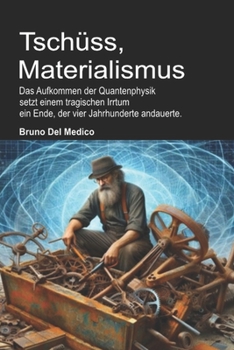 Tschüss, Materialismus

Das Aufkommen der Quantenphysik setzt einem tragischen Irrtum ein Ende, der vier Jahrhunderte andauerte.

Bruno Del Medico